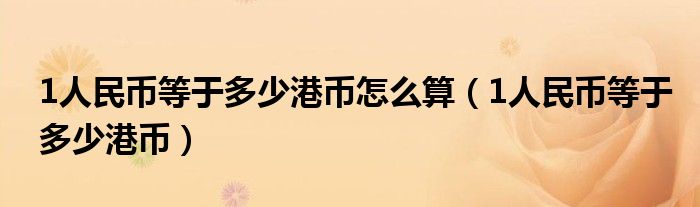 1人民币等于多少港币怎么算（1人民币等于多少港币）